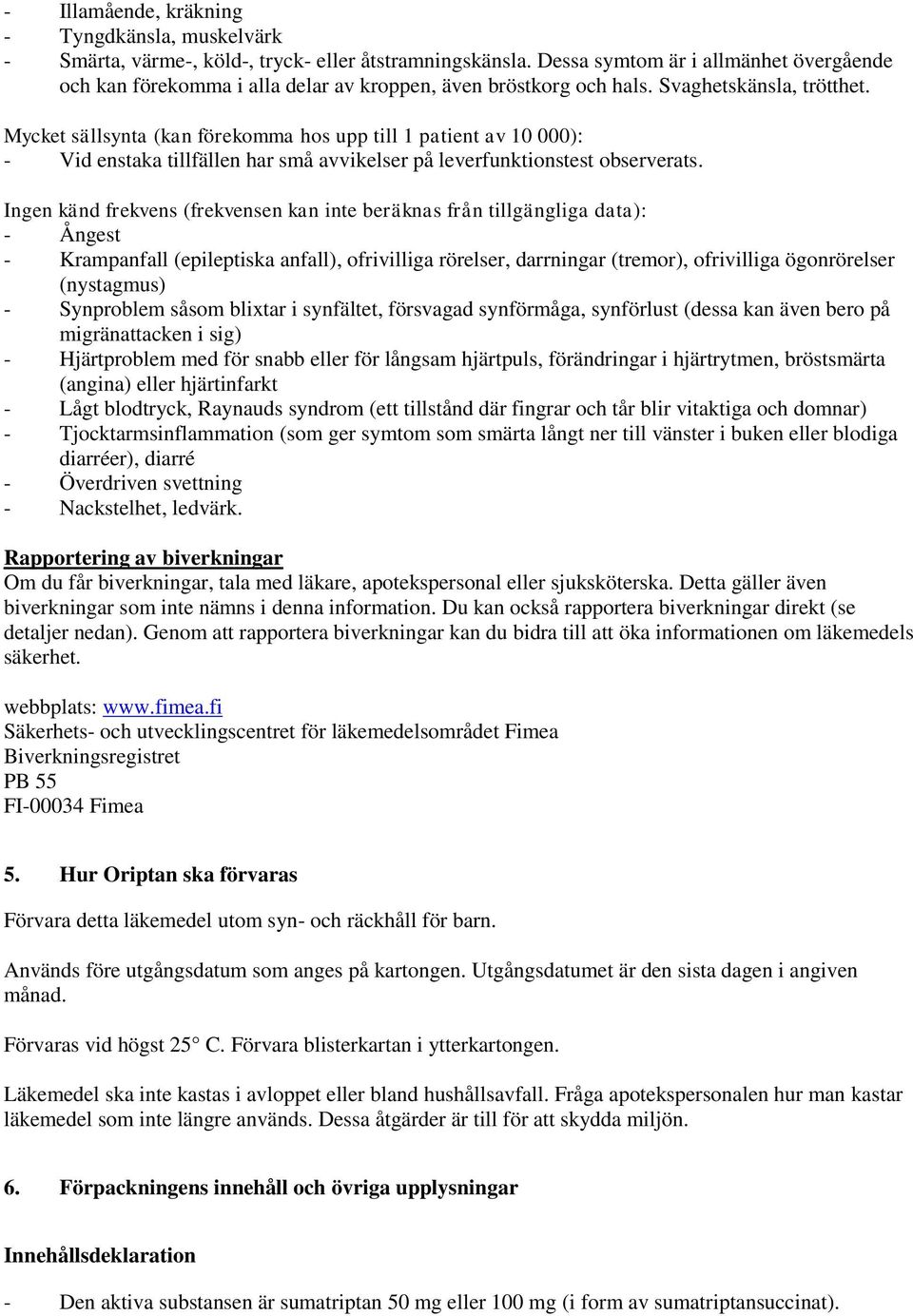 - Illamående, kräkning
- Tyngdkänsla, muskelvärk
- Smärta, värme-, köld-, tryck- eller åtstramningskänsla. Dessa symtom är i allmänhet övergående och kan förekomma i alla delar av kroppen, även bröstkorg och hals. Svaghetskänsla, trötthet.

Mycket sällsynta (kan förekomma hos upp till 1 patient av 10 000):
- Vid enstaka tillfällen har små avvikelser på leverfunktionstest observerats.

Ingen känd frekvens (frekvensen kan inte beräknas från tillgängliga data):
- Ångest
- Krampanfall (epileptiska anfall), ofrivilliga rörelser, darrningar (tremor), ofrivilliga ögonrörelser (nystagmus)
- Synproblem såsom blixtar i synfältet, försvagad synförmåga, synförlust (dessa kan även bero på migränattacken i sig)
- Hjärtproblem med för snabb eller för långsam hjärtpuls, förändringar i hjärtrytmen, bröstsmärta (angina) eller hjärtinfarkt
- Lågt blodtryck, Raynauds syndrom (ett tillstånd där fingrar och tår blir vitaktiga och domnar)
- Tjocktarmsinflammation (som ger symtom som smärta långt ner till vänster i buken eller blodiga diarréer), diarré
- Överdriven svettning
- Nackstelhet, ledvärk.

Rapportering av biverkningar
Om du får biverkningar, tala med läkare, apotekspersonal eller sjuksköterska. Detta gäller även biverkningar som inte nämns i denna information. Du kan också rapportera biverkningar direkt (se detaljer nedan). Genom att rapportera biverkningar kan du bidra till att öka informationen om läkemedels säkerhet.

webbplats: www.fimea.fi
Säkerhets- och utvecklingscentret för läkemedelsområdet Fimea
Biverkningsregistret
PB 55
FI-00034 Fimea

5. Hur Oriptan ska förvaras

Förvara detta läkemedel utom syn- och räckhåll för barn.

Används före utgångsdatum som anges på kartongen. Utgångsdatumet är den sista dagen i angiven månad.

Förvaras vid högst 25° C. Förvara blisterkartan i ytterkartongen.

Läkemedel ska inte kastas i avloppet eller bland hushållsavfall. Fråga apotekspersonalen hur man kastar läkemedel som inte längre används. Dessa åtgärder är till för att skydda miljön.

6. Förpackningens innehåll och övriga upplysningar

Innehållsdeklaration

- Den aktiva substansen är sumatriptan 50 mg eller 100 mg (i form av sumatriptansuccinat).